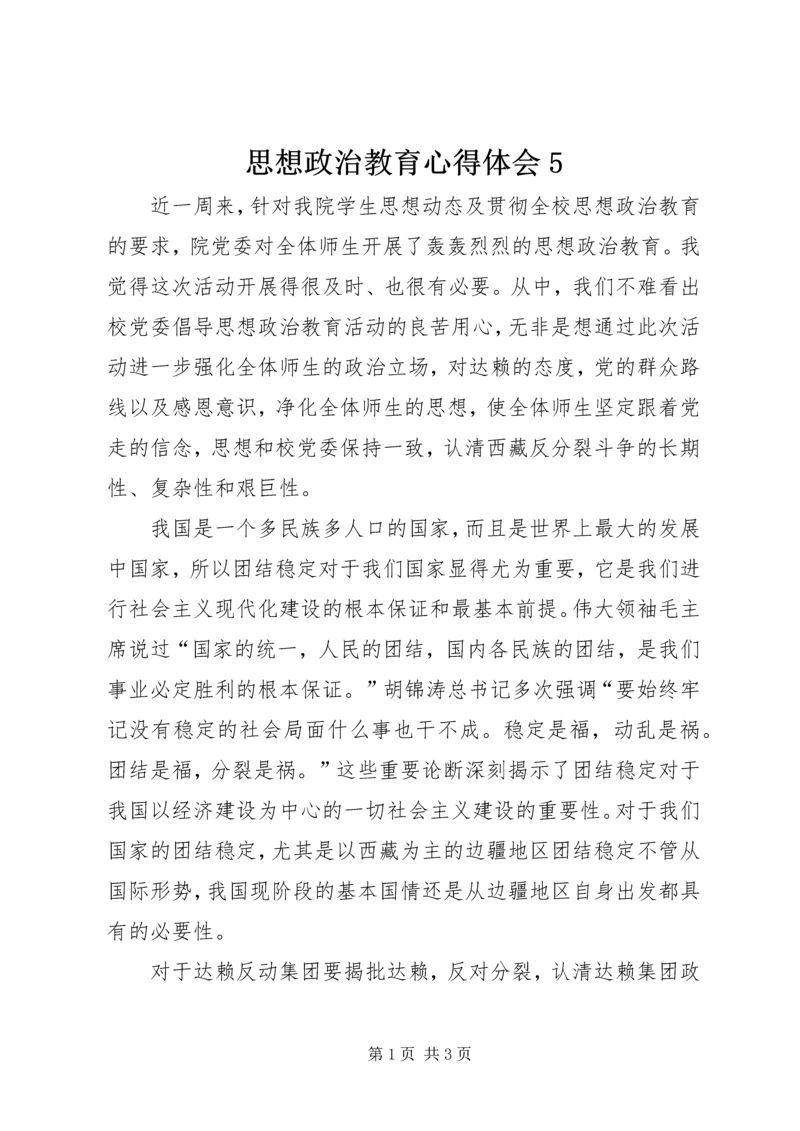 思想政治教育心得体会 5

近一周来，针对我院学生思想动态及贯彻全校思想政治教育的要求，院党委对全体师生开展了轰轰烈烈的思想政治教育。我觉得这次活动开展得很及时、也很有必要。从中，我们不难看出校党委倡导思想政治教育活动的良苦用心，无非是想通过此次活动进一步强化全体师生的政治立场，对达赖的态度，党的群众路线以及感恩意识，净化全体师生的思想，使全体师生坚定跟着党走的信念，思想和校党委保持一致，认清西藏反分裂斗争的长期性、复杂性和艰巨性。

我国是一个多民族多人口的国家，而且是世界上最大的发展中国家，所以团结稳定对于我们国家显得尤为重要，它是我们进行社会主义现代化建设的根本保证和最基本前提。伟大领袖毛主席说过“国家的统一，人民的团结，国内各民族的团结，是我们事业必定胜利的根本保证。”胡锦涛总书记多次强调“要始终牢记没有稳定的社会局面什么事也干不成。稳定是福，动乱是祸。团结是福，分裂是祸。”这些重要论断深刻揭示了团结稳定对于我国以经济建设为中心的一切社会主义建设的重要性。对于我们国家的团结稳定，尤其是以西藏为主的边疆地区团结稳定不管从国际形势，我国现阶段的基本国情还是从边疆地区自身出发都具有的必要性。

对于达赖反动集团要揭批达赖，反对分裂，认清达赖集团政

第 1 页 共 3 页